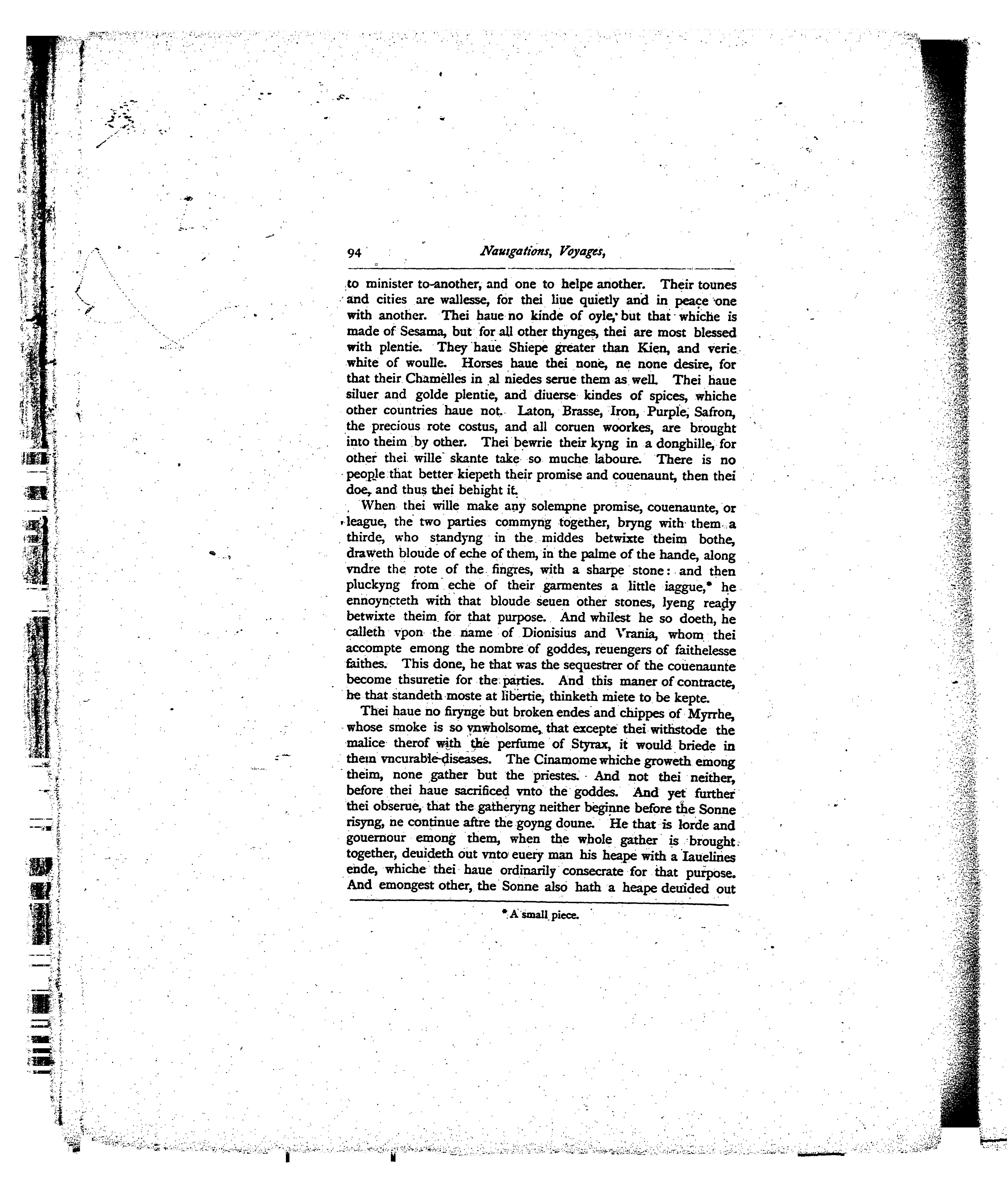 94 Nauigations, Voyages,

to minister to another, and one to helpe another. Their tounes and cities are wallesse, for thei liue quietly and in peace one with another. Thei haue no kinde of oyle, but that whiche is made of Sesama, but for all other thynges, thei are most blessed with plentie. They haue Shiepe greater than Kien, and verie white of woulle. Horses haue thei none, ne none desire, for that their Chamelles in al niedes serue them as well. Thei haue siluer and golde plentie, and diuerse kindes of spices, whiche other countries haue not. Laton, Brasse, Iron, Purple, Safron, the precious rote costus, and all coruen woorkes, are brought into theim by other. Thei bewrie their kyng in a donghille, for other thei wille skante take so muche laboure. There is no people that better kiepeth their promise and couenaunt, then thei doe, and thus thei behight it.

When thei wille make any solempne promise, couenaunte, or league, the two parties commyng together, bryng with them a thirde, who standyng in the middes betwixte theim bothe, draweth bloude of eche of them, in the palme of the hande, along vndre the rote of the fingres, with a sharpe stone: and then pluckyng from eche of their garmentes a little iaggue,* he ennoyncteth with that bloude seuen other stones, lyeng ready betwixte theim for that purpose. And whilest he so doeth, he calleth vpon the name of Dionisius and Vrania, whom thei accompte emong the nombre of goddes, reuengers of faithelesse faithes. This done, he that was the sequestrer of the couenaunte become thsuretie for the parties. And this maner of contracte, he that standeth moste at libertie, thinketh miete to be kepte.

Thei haue no firynge but broken endes and chippes of Myrrhe, whose smoke is so vnwholsome, that excepte thei withstode the malice therof with the perfume of Styrax, it would briede in them vncurable diseases. The Cinamome whiche groweth emong theim, none gather but the priestes. And not thei neither, before thei haue sacrificed vnto the goddes. And yet further thei obserue, that the gatheryng neither beginne before the Sonne risyng, ne continue aftre the goyng doune. He that is lorde and gouernour emong them, when the whole gather is brought together, deuideth out vnto euery man his heape with a Iauelines ende, whiche thei haue ordinarily consecrate for that purpose. And emongest other, the Sonne also hath a heape deuided out

* A small piece.